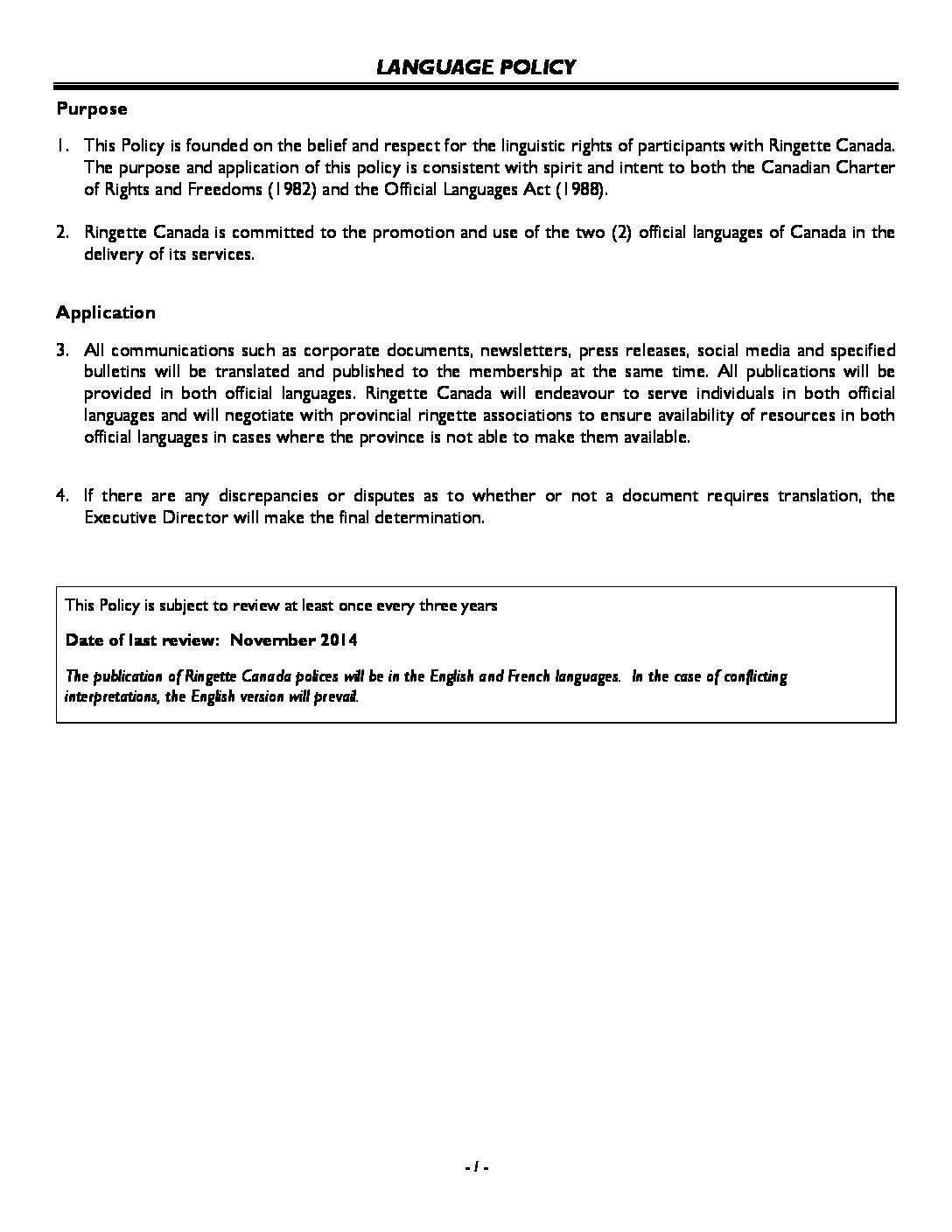 LANGUAGE POLICY

Purpose

1. This Policy is founded on the belief and respect for the linguistic rights of participants with Ringette Canada. The purpose and application of this policy is consistent with spirit and intent to both the Canadian Charter of Rights and Freedoms (1982) and the Official Languages Act (1988).

2. Ringette Canada is committed to the promotion and use of the two (2) official languages of Canada in the delivery of its services.

Application

3. All communications such as corporate documents, newsletters, press releases, social media and specified bulletins will be translated and published to the membership at the same time. All publications will be provided in both official languages. Ringette Canada will endeavour to serve individuals in both official languages and will negotiate with provincial ringette associations to ensure availability of resources in both official languages in cases where the province is not able to make them available.

4. If there are any discrepancies or disputes as to whether or not a document requires translation, the Executive Director will make the final determination.

This Policy is subject to review at least once every three years

Date of last review: November 2014

The publication of Ringette Canada polices will be in the English and French languages. In the case of conflicting interpretations, the English version will prevail.

- 1 -